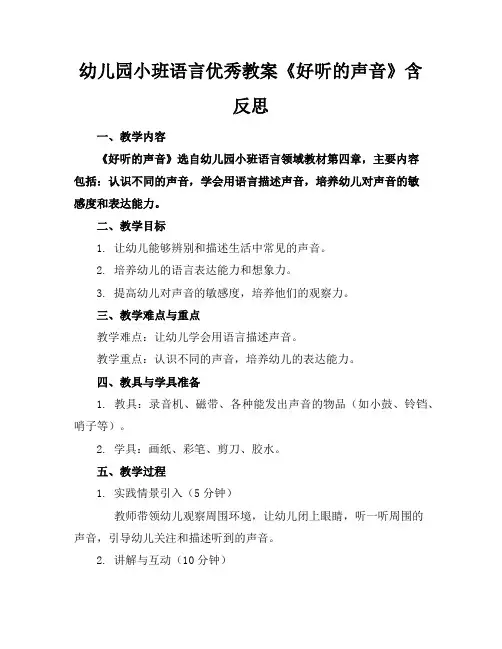 幼儿园小班语言优秀教案《好听的声音》含反思

一、教学内容

《好听的声音》选自幼儿园小班语言领域教材第四章，主要内容包括：认识不同的声音，学会用语言描述声音，培养幼儿对声音的敏感度和表达能力。

二、教学目标

1. 让幼儿能够辨别和描述生活中常见的声音。

2. 培养幼儿的语言表达能力和想象力。

3. 提高幼儿对声音的敏感度，培养他们的观察力。

三、教学难点与重点

教学难点：让幼儿学会用语言描述声音。

教学重点：认识不同的声音，培养幼儿的表达能力。

四、教具与学具准备

1. 教具：录音机、磁带、各种能发出声音的物品（如小鼓、铃铛、哨子等）。

2. 学具：画纸、彩笔、剪刀、胶水。

五、教学过程

1. 实践情景引入（5 分钟）

教师带领幼儿观察周围环境，让幼儿闭上眼睛，听一听周围的声音，引导幼儿关注和描述听到的声音。

2. 讲解与互动（10 分钟）